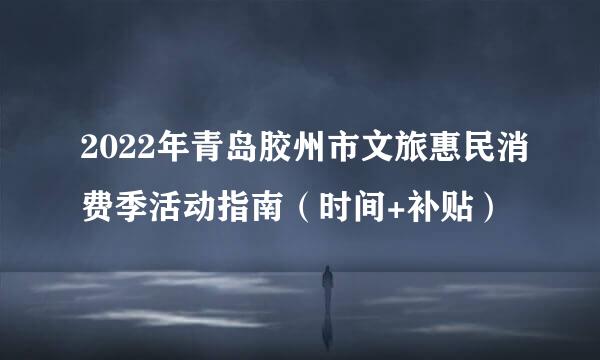 2022年青岛胶州市文旅惠民消费季活动指南（时间+补贴）